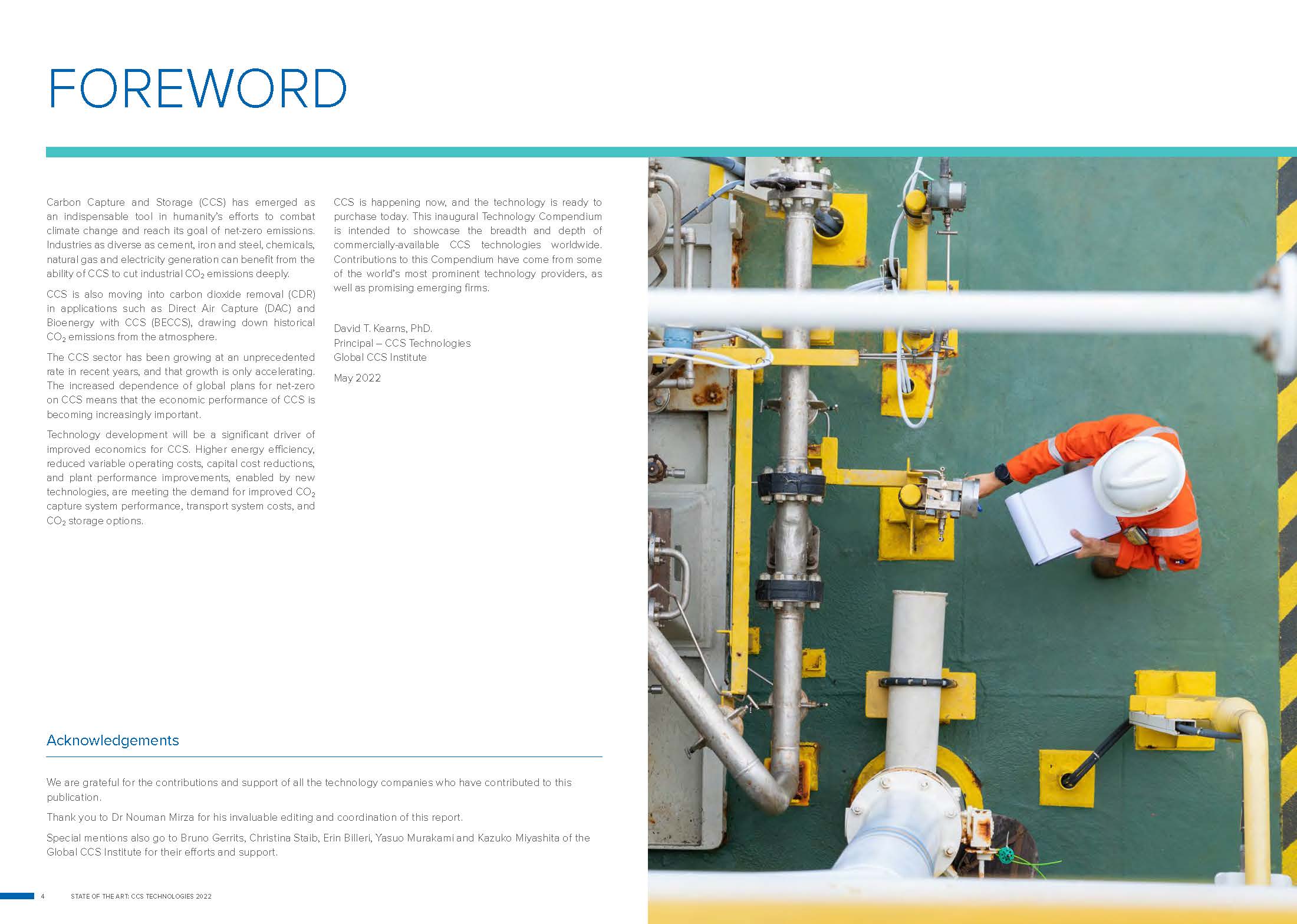 FOREWORD

Carbon Capture and Storage (CCS) has emerged as an indispensable tool in humanity's efforts to combat climate change and reach its goal of net-zero emissions. Industries as diverse as cement, iron and steel, chemicals, natural gas and electricity generation can benefit from the ability of CCS to cut industrial $CO_2$ emissions deeply.

CCS is also moving into carbon dioxide removal (CDR) in applications such as Direct Air Capture (DAC) and Bioenergy with CCS (BECCS), drawing down historical $CO_2$ emissions from the atmosphere.

The CCS sector has been growing at an unprecedented rate in recent years, and that growth is only accelerating. The increased dependence of global plans for net-zero on CCS means that the economic performance of CCS is becoming increasingly important.

Technology development will be a significant driver of improved economics for CCS. Higher energy efficiency, reduced variable operating costs, capital cost reductions, and plant performance improvements, enabled by new technologies, are meeting the demand for improved $CO_2$ capture system performance, transport system costs, and $CO_2$ storage options.

CCS is happening now, and the technology is ready to purchase today. This inaugural Technology Compendium is intended to showcase the breadth and depth of commercially-available CCS technologies worldwide. Contributions to this Compendium have come from some of the world's most prominent technology providers, as well as promising emerging firms.

David T. Kearns, PhD.
Principal – CCS Technologies
Global CCS Institute

May 2022

Acknowledgements

We are grateful for the contributions and support of all the technology companies who have contributed to this publication.

Thank you to Dr Nouman Mirza for his invaluable editing and coordination of this report.

Special mentions also go to Bruno Gerrits, Christina Staib, Erin Billeri, Yasuo Murakami and Kazuko Miyashita of the Global CCS Institute for their efforts and support.

4 STATE OF THE ART: CCS TECHNOLOGIES 2022